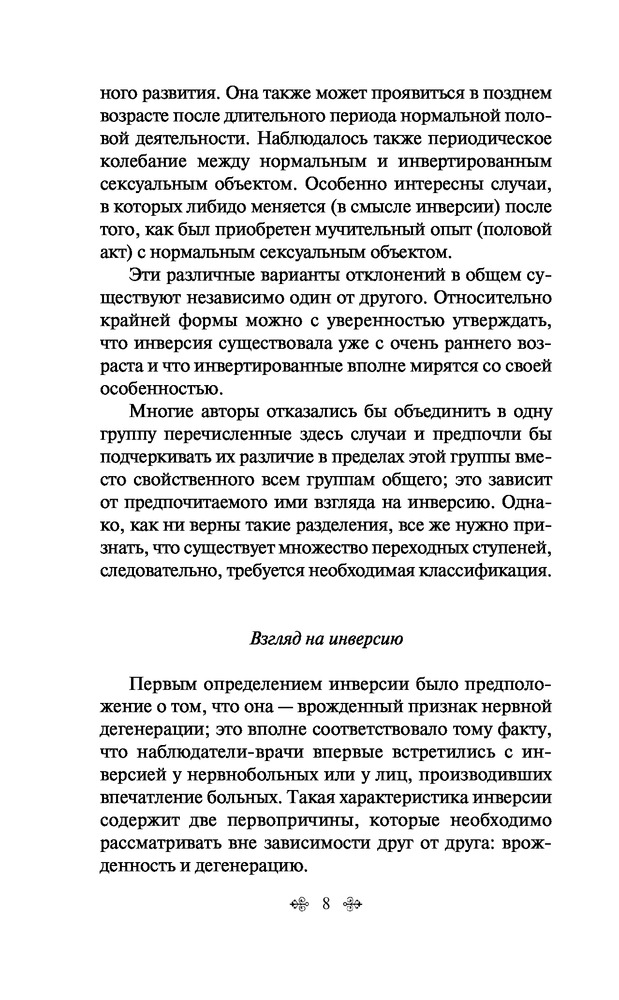 ного развития. Она также может проявиться в позднем возрасте после длительного периода нормальной половой деятельности. Наблюдалось также периодическое колебание между нормальным и инвертированным сексуальным объектом. Особенно интересны случаи, в которых либидо меняется (в смысле инверсии) после того, как был приобретен мучительный опыт (половой акт) с нормальным сексуальным объектом.

Эти различные варианты отклонений в общем существуют независимо один от другого. Относительно крайней формы можно с уверенностью утверждать, что инверсия существовала уже с очень раннего возраста и что инвертированные вполне мирятся со своей особенностью.

Многие авторы отказались бы объединить в одну группу перечисленные здесь случаи и предпочли бы подчеркивать их различие в пределах этой группы вместо свойственного всем группам общего; это зависит от предпочитаемого ими взгляда на инверсию. Однако, как ни верны такие разделения, все же нужно признать, что существует множество переходных ступеней, следовательно, требуется необходимая классификация.

Взгляд на инверсию

Первым определением инверсии было предположение о том, что она — врожденный признак нервной дегенерации; это вполне соответствовало тому факту, что наблюдатели-врачи впервые встретились с инверсией у нервнобольных или у лиц, производивших впечатление больных. Такая характеристика инверсии содержит две первопричины, которые необходимо рассматривать вне зависимости друг от друга: врожденность и дегенерацию.

8